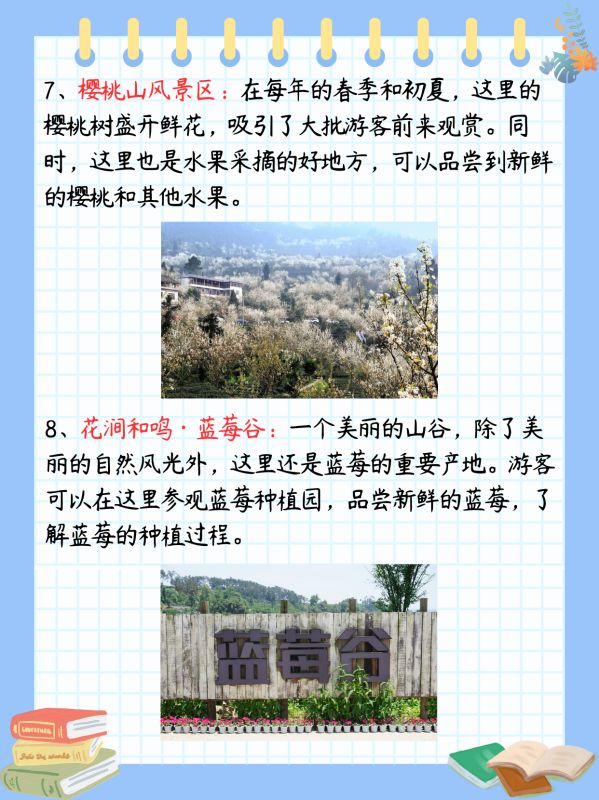 7、樱桃山风景区：在每年的春季和初夏，这里的樱桃树盛开鲜花，吸引了大批游客前来观赏。同时，这里也是水果采摘的好地方，可以品尝到新鲜的樱桃和其他水果。

8、花涧和鸣·蓝莓谷：一个美丽的山谷，除了美丽的自然风光外，这里还是蓝莓的重要产地。游客可以在这里参观蓝莓种植园，品尝新鲜的蓝莓，了解蓝莓的种植过程。

蓝莓谷